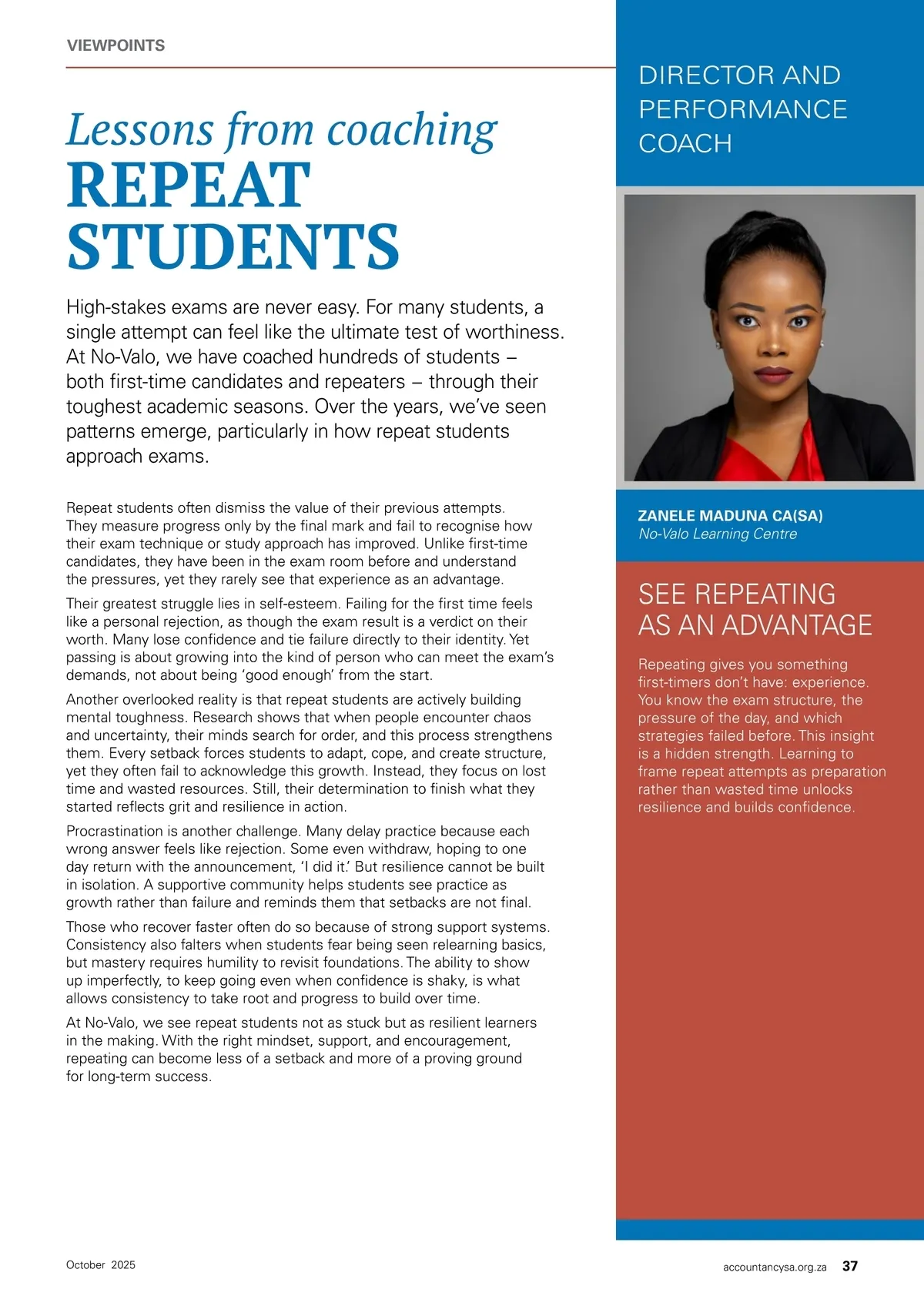 VIEWPOINTS

Lessons from coaching
REPEAT STUDENTS

High-stakes exams are never easy. For many students, a single attempt can feel like the ultimate test of worthiness. At No-Valo, we have coached hundreds of students – both first-time candidates and repeaters – through their toughest academic seasons. Over the years, we've seen patterns emerge, particularly in how repeat students approach exams.

Repeat students often dismiss the value of their previous attempts. They measure progress only by the final mark and fail to recognise how their exam technique or study approach has improved. Unlike first-time candidates, they have been in the exam room before and understand the pressures, yet they rarely see that experience as an advantage.

Their greatest struggle lies in self-esteem. Failing for the first time feels like a personal rejection, as though the exam result is a verdict on their worth. Many lose confidence and tie failure directly to their identity. Yet passing is about growing into the kind of person who can meet the exam's demands, not about being 'good enough' from the start.

Another overlooked reality is that repeat students are actively building mental toughness. Research shows that when people encounter chaos and uncertainty, their minds search for order, and this process strengthens them. Every setback forces students to adapt, cope, and create structure, yet they often fail to acknowledge this growth. Instead, they focus on lost time and wasted resources. Still, their determination to finish what they started reflects grit and resilience in action.

Procrastination is another challenge. Many delay practice because each wrong answer feels like rejection. Some even withdraw, hoping to one day return with the announcement, 'I did it.' But resilience cannot be built in isolation. A supportive community helps students see practice as growth rather than failure and reminds them that setbacks are not final.

Those who recover faster often do so because of strong support systems. Consistency also falters when students fear being seen relearning basics, but mastery requires humility to revisit foundations. The ability to show up imperfectly, to keep going even when confidence is shaky, is what allows consistency to take root and progress to build over time.

At No-Valo, we see repeat students not as stuck but as resilient learners in the making. With the right mindset, support, and encouragement, repeating can become less of a setback and more of a proving ground for long-term success.

DIRECTOR AND PERFORMANCE COACH

ZANELE MADUNA CA(SA)
No-Valo Learning Centre

SEE REPEATING AS AN ADVANTAGE

Repeating gives you something first-timers don't have: experience. You know the exam structure, the pressure of the day, and which strategies failed before. This insight is a hidden strength. Learning to frame repeat attempts as preparation rather than wasted time unlocks resilience and builds confidence.

October 2025

accountancysa.org.za 37